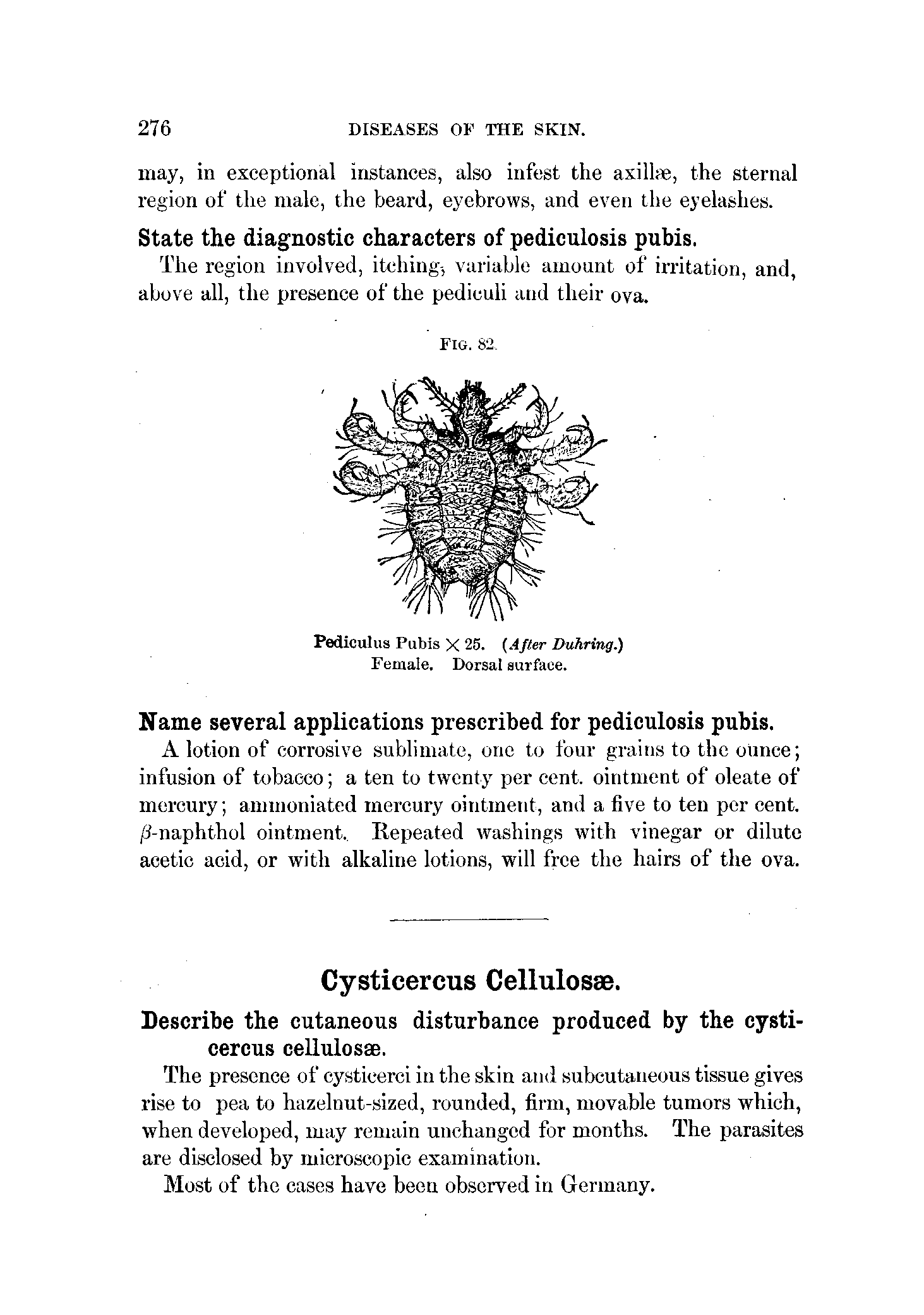 276 DISEASES OF THE SKIN.

may, in exceptional instances, also infest the axillæ, the sternal region of the male, the beard, eyebrows, and even the eyelashes.

State the diagnostic characters of pediculosis pubis.

The region involved, itching, variable amount of irritation, and, above all, the presence of the pediculi and their ova.

FIG. 82.

Pediculus Pubis $\times$ 25. (After Duhring.) Female. Dorsal surface.

Name several applications prescribed for pediculosis pubis.

A lotion of corrosive sublimate, one to four grains to the ounce; infusion of tobacco; a ten to twenty per cent. ointment of oleate of mercury; ammoniated mercury ointment, and a five to ten per cent. $\beta$-naphthol ointment. Repeated washings with vinegar or dilute acetic acid, or with alkaline lotions, will free the hairs of the ova.

Cysticercus Cellulosæ.

Describe the cutaneous disturbance produced by the cysticercus cellulosæ.

The presence of cysticerci in the skin and subcutaneous tissue gives rise to pea to hazelnut-sized, rounded, firm, movable tumors which, when developed, may remain unchanged for months. The parasites are disclosed by microscopic examination.

Most of the cases have been observed in Germany.